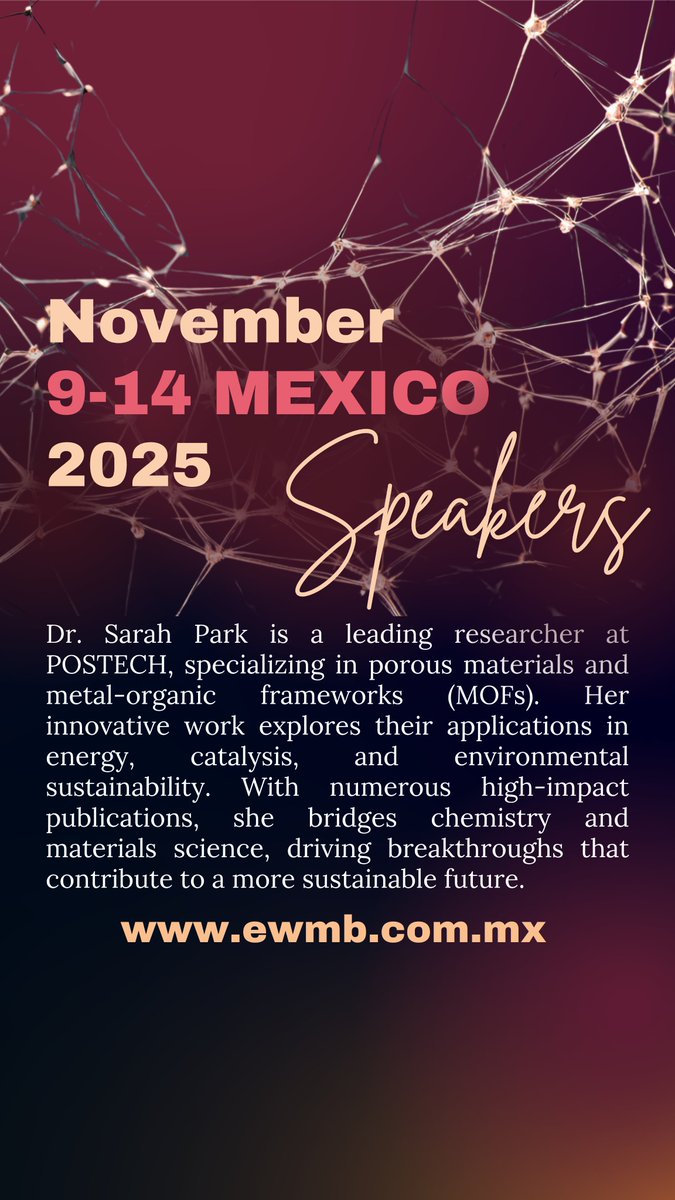 November
9-14 MEXICO
2025

Speakers

Dr. Sarah Park is a leading researcher at POSTECH, specializing in porous materials and metal-organic frameworks (MOFs). Her innovative work explores their applications in energy, catalysis, and environmental sustainability. With numerous high-impact publications, she bridges chemistry and materials science, driving breakthroughs that contribute to a more sustainable future.

www.ewmb.com.mx